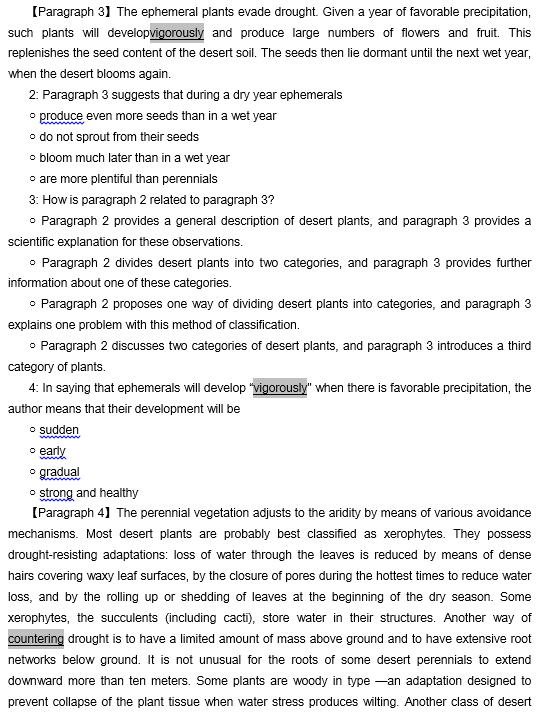 【Paragraph 3】The ephemeral plants evade drought. Given a year of favorable precipitation, such plants will developvigorously and produce large numbers of flowers and fruit. This replenishes the seed content of the desert soil. The seeds then lie dormant until the next wet year, when the desert blooms again.

2: Paragraph 3 suggests that during a dry year ephemerals

○ produce even more seeds than in a wet year

○ do not sprout from their seeds

○ bloom much later than in a wet year

○ are more plentiful than perennials

3: How is paragraph 2 related to paragraph 3?

○ Paragraph 2 provides a general description of desert plants, and paragraph 3 provides a scientific explanation for these observations.

○ Paragraph 2 divides desert plants into two categories, and paragraph 3 provides further information about one of these categories.

○ Paragraph 2 proposes one way of dividing desert plants into categories, and paragraph 3 explains one problem with this method of classification.

○ Paragraph 2 discusses two categories of desert plants, and paragraph 3 introduces a third category of plants.

4: In saying that ephemerals will develop "vigorously" when there is favorable precipitation, the author means that their development will be

○ sudden

○ early

○ gradual

○ strong and healthy

【Paragraph 4】The perennial vegetation adjusts to the aridity by means of various avoidance mechanisms. Most desert plants are probably best classified as xerophytes. They possess drought-resisting adaptations: loss of water through the leaves is reduced by means of dense hairs covering waxy leaf surfaces, by the closure of pores during the hottest times to reduce water loss, and by the rolling up or shedding of leaves at the beginning of the dry season. Some xerophytes, the succulents (including cacti), store water in their structures. Another way of countering drought is to have a limited amount of mass above ground and to have extensive root networks below ground. It is not unusual for the roots of some desert perennials to extend downward more than ten meters. Some plants are woody in type —an adaptation designed to prevent collapse of the plant tissue when water stress produces wilting. Another class of desert